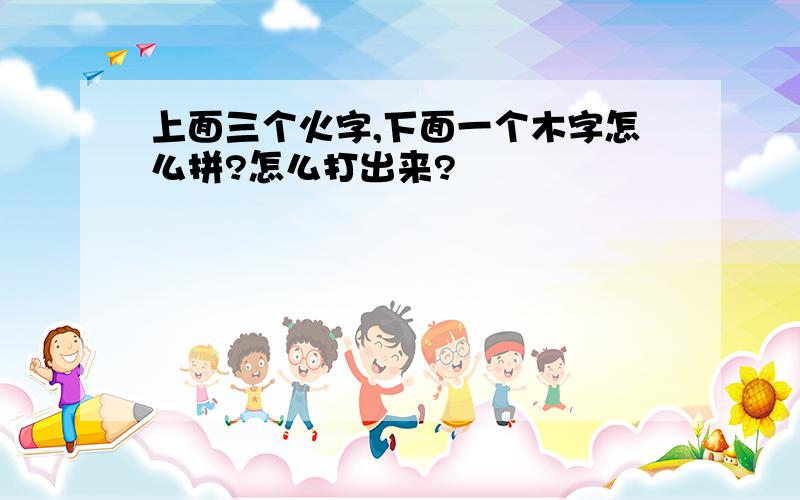 上面三个火字,下面一个木字怎么拼?怎么打出来?